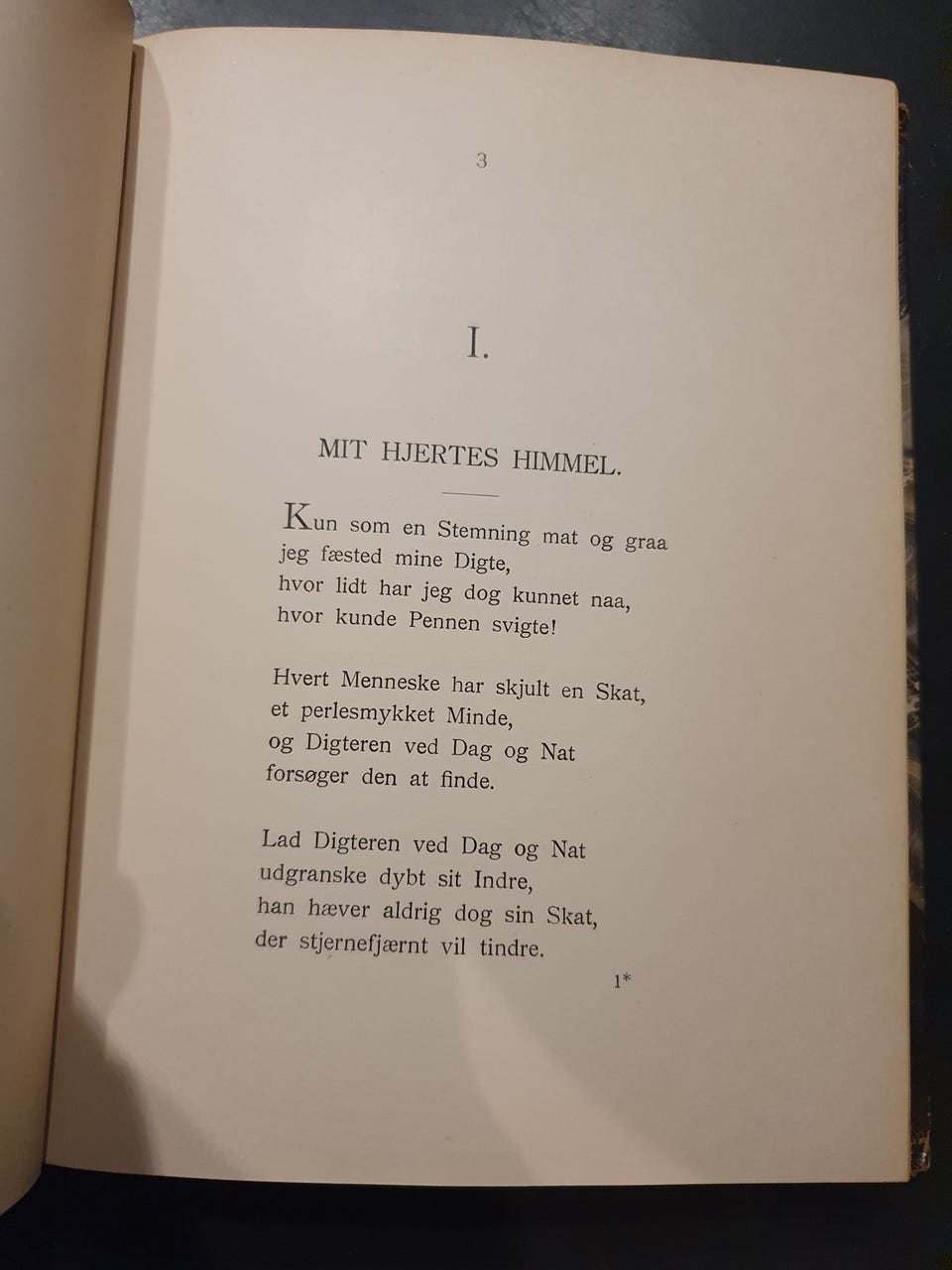 3

I.

MIT HJERTES HIMMEL.

Kun som en Stemning mat og graa
jeg fæsted mine Digte,
hvor lidt har jeg dog kunnet naa,
hvor kunde Pennen svigte!

Hvert Menneske har skjult en Skat,
et perlesmykket Minde,
og Digteren ved Dag og Nat
forsøger den at finde.

Lad Digteren ved Dag og Nat
udgranske dybt sit Indre,
han hæver aldrig dog sin Skat,
der stjernefjærnt vil tindre.

1*